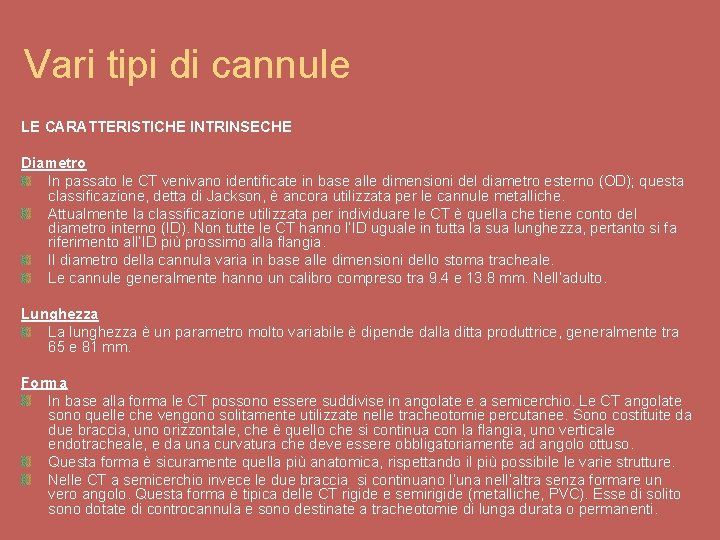 Vari tipi di cannule

LE CARATTERISTICHE INTRINSECHE

Diametro
In passato le CT venivano identificate in base alle dimensioni del diametro esterno (OD); questa classificazione, detta di Jackson, è ancora utilizzata per le cannule metalliche.
Attualmente la classificazione utilizzata per individuare le CT è quella che tiene conto del diametro interno (ID). Non tutte le CT hanno l'ID uguale in tutta la sua lunghezza, pertanto si fa riferimento all'ID più prossimo alla flangia.
Il diametro della cannula varia in base alle dimensioni dello stoma tracheale.
Le cannule generalmente hanno un calibro compreso tra 9.4 e 13.8 mm. Nell'adulto.

Lunghezza
La lunghezza è un parametro molto variabile è dipende dalla ditta produttrice, generalmente tra 65 e 81 mm.

Forma
In base alla forma le CT possono essere suddivise in angolate e a semicerchio. Le CT angolate sono quelle che vengono solitamente utilizzate nelle tracheotomie percutanee. Sono costituite da due braccia, uno orizzontale, che è quello che si continua con la flangia, uno verticale endotracheale, e da una curvatura che deve essere obbligatoriamente ad angolo ottuso.
Questa forma è sicuramente quella più anatomica, rispettando il più possibile le varie strutture.
Nelle CT a semicerchio invece le due braccia si continuano l'una nell'altra senza formare un vero angolo. Questa forma è tipica delle CT rigide e semirigide (metalliche, PVC). Esse di solito sono dotate di controcannula e sono destinate a tracheotomie di lunga durata o permanenti.